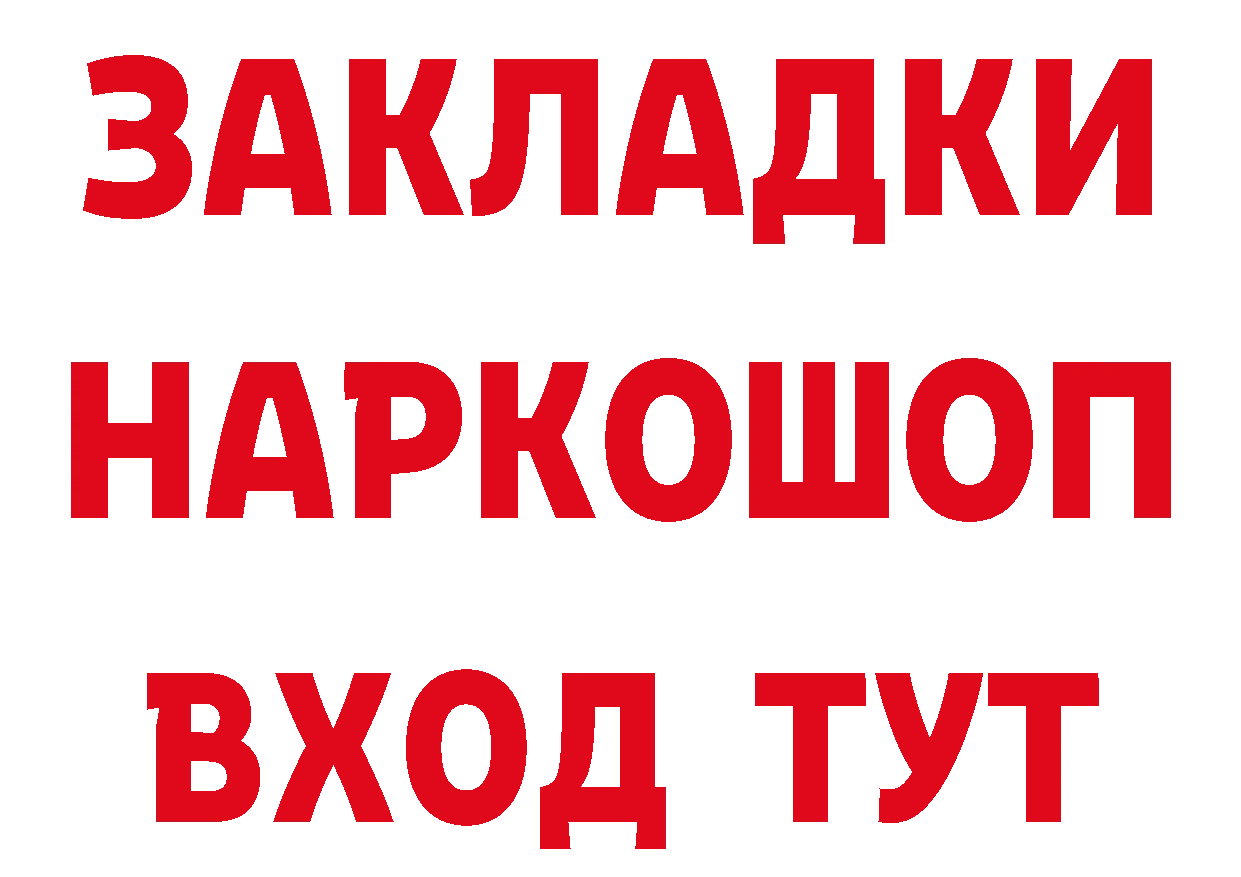 ЗАКЛАДКИ
НАРКОШОП
ВХОД ТУТ